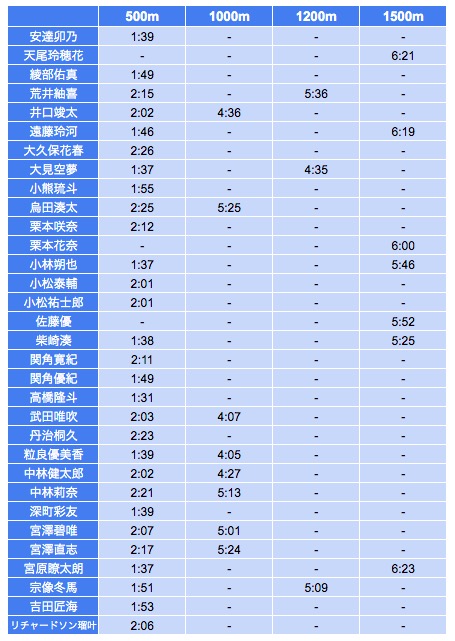 | | 500m | 1000m | 1200m | 1500m |
|---|---|---|---|---|
| 安達卯乃 | 1:39 | - | - | - |
| 天尾玲穂花 | - | - | - | 6:21 |
| 綾部佑真 | 1:49 | - | - | - |
| 荒井紬喜 | 2:15 | - | 5:36 | - |
| 井口竣太 | 2:02 | 4:36 | - | - |
| 遠藤玲河 | 1:46 | - | - | 6:19 |
| 大久保花春 | 2:26 | - | - | - |
| 大見空夢 | 1:37 | - | 4:35 | - |
| 小熊琉斗 | 1:55 | - | - | - |
| 烏田湊太 | 2:25 | 5:25 | - | - |
| 栗本咲奈 | 2:12 | - | - | - |
| 栗本花奈 | - | - | - | 6:00 |
| 小林朔也 | 1:37 | - | - | 5:46 |
| 小松泰輔 | 2:01 | - | - | - |
| 小松祐士郎 | 2:01 | - | - | - |
| 佐藤優 | - | - | - | 5:52 |
| 柴崎湊 | 1:38 | - | - | 5:25 |
| 関角寛紀 | 2:11 | - | - | - |
| 関角優紀 | 1:49 | - | - | - |
| 高橋隆斗 | 1:31 | - | - | - |
| 武田唯吹 | 2:03 | 4:07 | - | - |
| 丹治桐久 | 2:23 | - | - | - |
| 粒良優美香 | 1:39 | 4:05 | - | - |
| 中林健太郎 | 2:02 | 4:27 | - | - |
| 中林莉奈 | 2:21 | 5:13 | - | - |
| 深町彩友 | 1:39 | - | - | - |
| 宮澤碧唯 | 2:07 | 5:01 | - | - |
| 宮澤直志 | 2:17 | 5:24 | - | - |
| 宮原瞭太朗 | 1:37 | - | - | 6:23 |
| 宗像冬馬 | 1:51 | - | 5:09 | - |
| 吉田匠海 | 1:53 | - | - | - |
| リチャードソン瑠叶 | 2:06 | - | - | - |